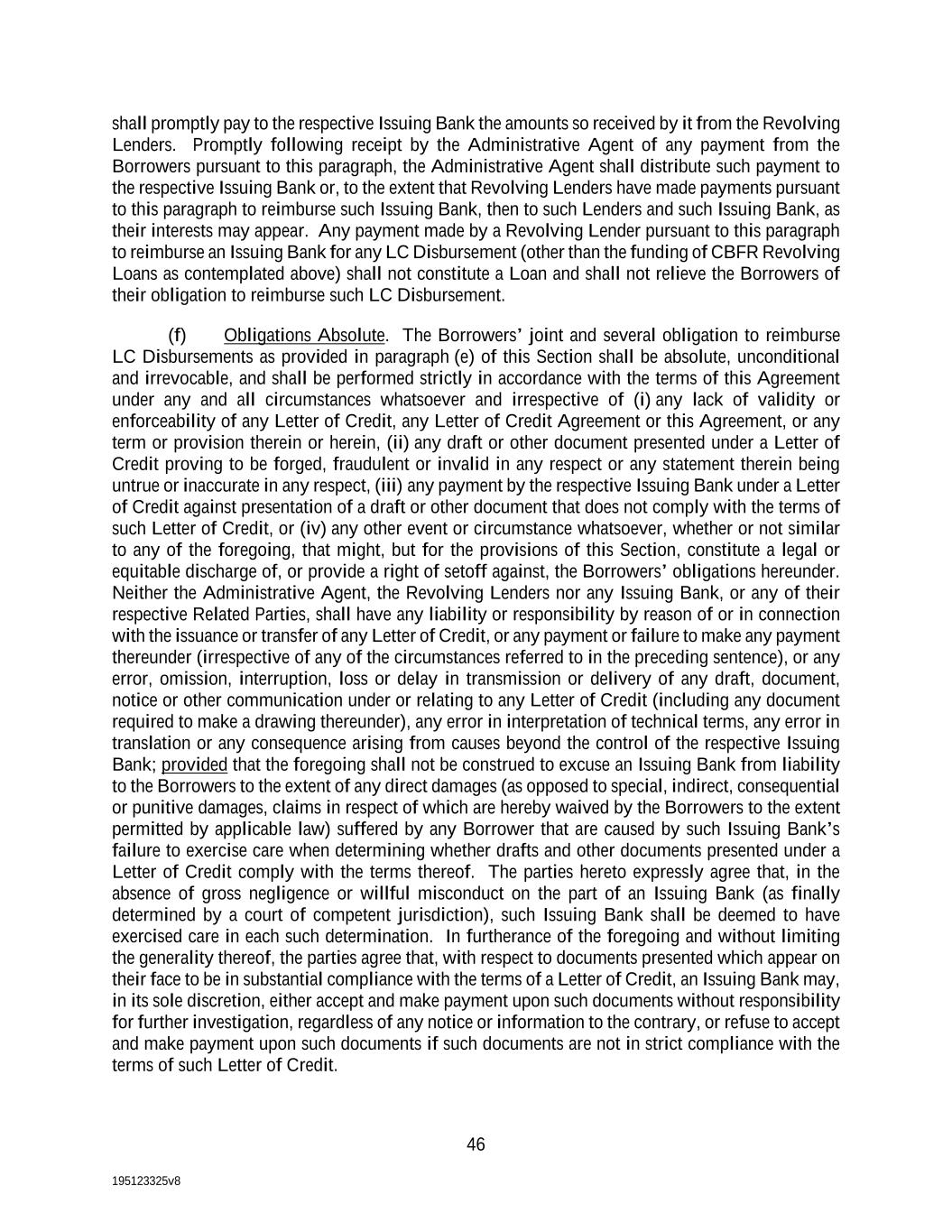 shall promptly pay to the respective Issuing Bank the amounts so received by it from the Revolving Lenders. Promptly following receipt by the Administrative Agent of any payment from the Borrowers pursuant to this paragraph, the Administrative Agent shall distribute such payment to the respective Issuing Bank or, to the extent that Revolving Lenders have made payments pursuant to this paragraph to reimburse such Issuing Bank, then to such Lenders and such Issuing Bank, as their interests may appear. Any payment made by a Revolving Lender pursuant to this paragraph to reimburse an Issuing Bank for any LC Disbursement (other than the funding of CBFR Revolving Loans as contemplated above) shall not constitute a Loan and shall not relieve the Borrowers of their obligation to reimburse such LC Disbursement.

(f) Obligations Absolute. The Borrowers' joint and several obligation to reimburse LC Disbursements as provided in paragraph (e) of this Section shall be absolute, unconditional and irrevocable, and shall be performed strictly in accordance with the terms of this Agreement under any and all circumstances whatsoever and irrespective of (i) any lack of validity or enforceability of any Letter of Credit, any Letter of Credit Agreement or this Agreement, or any term or provision therein or herein, (ii) any draft or other document presented under a Letter of Credit proving to be forged, fraudulent or invalid in any respect or any statement therein being untrue or inaccurate in any respect, (iii) any payment by the respective Issuing Bank under a Letter of Credit against presentation of a draft or other document that does not comply with the terms of such Letter of Credit, or (iv) any other event or circumstance whatsoever, whether or not similar to any of the foregoing, that might, but for the provisions of this Section, constitute a legal or equitable discharge of, or provide a right of setoff against, the Borrowers' obligations hereunder. Neither the Administrative Agent, the Revolving Lenders nor any Issuing Bank, or any of their respective Related Parties, shall have any liability or responsibility by reason of or in connection with the issuance or transfer of any Letter of Credit, or any payment or failure to make any payment thereunder (irrespective of any of the circumstances referred to in the preceding sentence), or any error, omission, interruption, loss or delay in transmission or delivery of any draft, document, notice or other communication under or relating to any Letter of Credit (including any document required to make a drawing thereunder), any error in interpretation of technical terms, any error in translation or any consequence arising from causes beyond the control of the respective Issuing Bank; provided that the foregoing shall not be construed to excuse an Issuing Bank from liability to the Borrowers to the extent of any direct damages (as opposed to special, indirect, consequential or punitive damages, claims in respect of which are hereby waived by the Borrowers to the extent permitted by applicable law) suffered by any Borrower that are caused by such Issuing Bank's failure to exercise care when determining whether drafts and other documents presented under a Letter of Credit comply with the terms thereof. The parties hereto expressly agree that, in the absence of gross negligence or willful misconduct on the part of an Issuing Bank (as finally determined by a court of competent jurisdiction), such Issuing Bank shall be deemed to have exercised care in each such determination. In furtherance of the foregoing and without limiting the generality thereof, the parties agree that, with respect to documents presented which appear on their face to be in substantial compliance with the terms of a Letter of Credit, an Issuing Bank may, in its sole discretion, either accept and make payment upon such documents without responsibility for further investigation, regardless of any notice or information to the contrary, or refuse to accept and make payment upon such documents if such documents are not in strict compliance with the terms of such Letter of Credit.

46

195123325v8